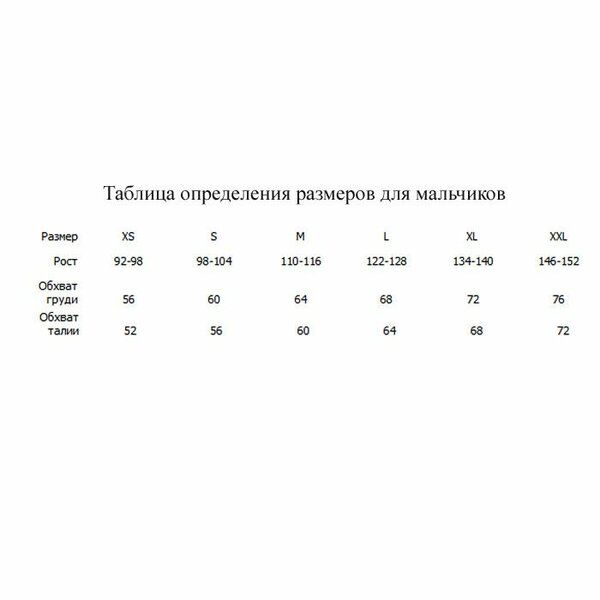 Таблица определения размеров для мальчиков

| Размер | XS | S | M | L | XL | XXL |
|---|---|---|---|---|---|---|
| Рост | 92-98 | 98-104 | 110-116 | 122-128 | 134-140 | 146-152 |
| Обхват груди | 56 | 60 | 64 | 68 | 72 | 76 |
| Обхват талии | 52 | 56 | 60 | 64 | 68 | 72 |